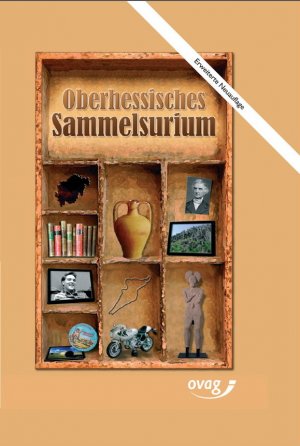 Erweiterte Neuauflage

Oberhessisches
Sammelsurium

ovag